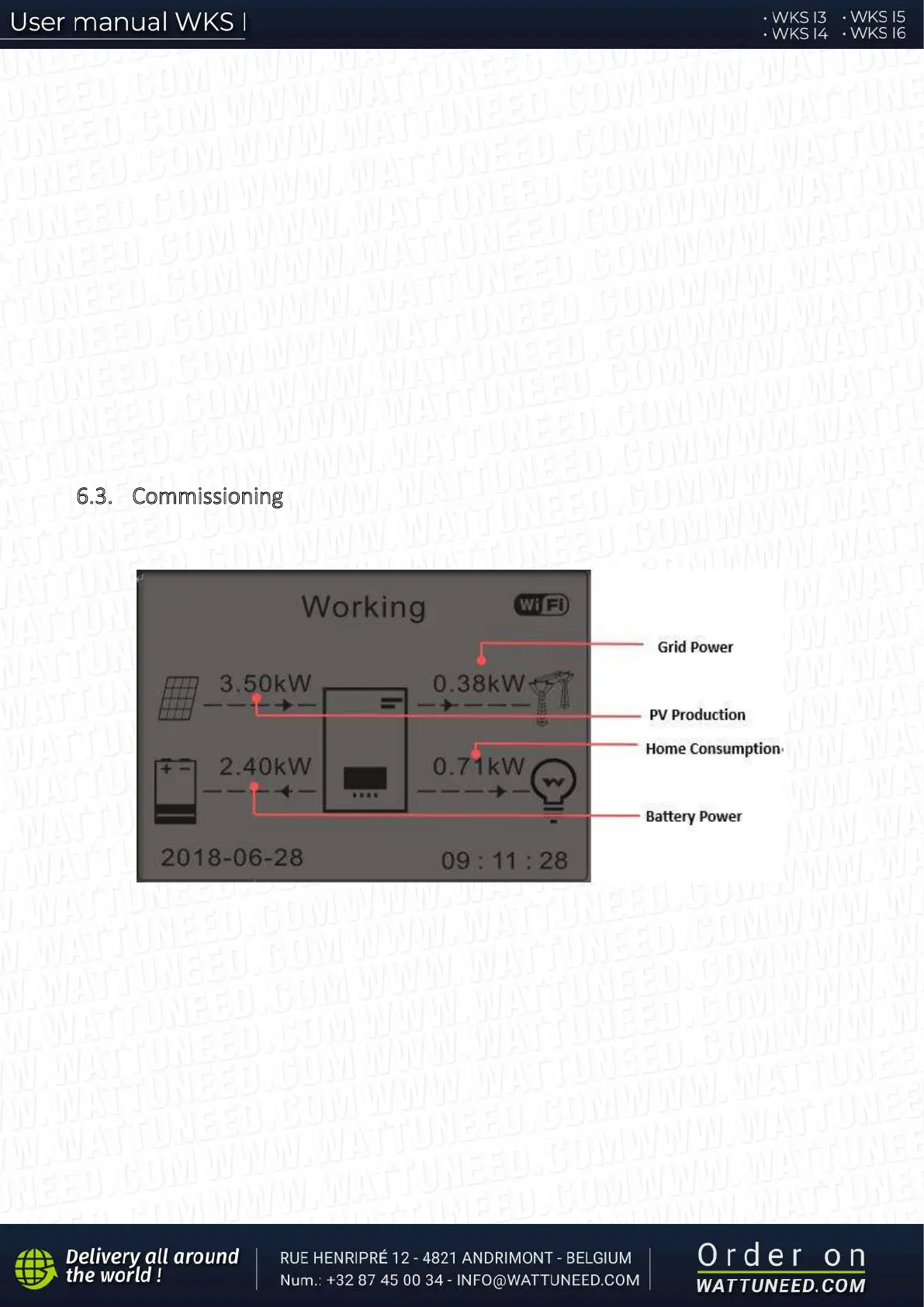 User manual WKS I

· WKS I3 · WKS I5
· WKS I4 · WKS I6

6.3. Commissioning

Working

WiFi

3.50kW

0.38kW

2.40kW

0.71kW

2018-06-28

09 : 11 : 28

Grid Power

PV Production

Home Consumption

Battery Power

Delivery all around the world !

RUE HENRIPRÉ 12 - 4821 ANDRIMONT - BELGIUM
Num.: +32 87 45 00 34 - INFO@WATTUNEED.COM

Order on
WATTUNEED.COM